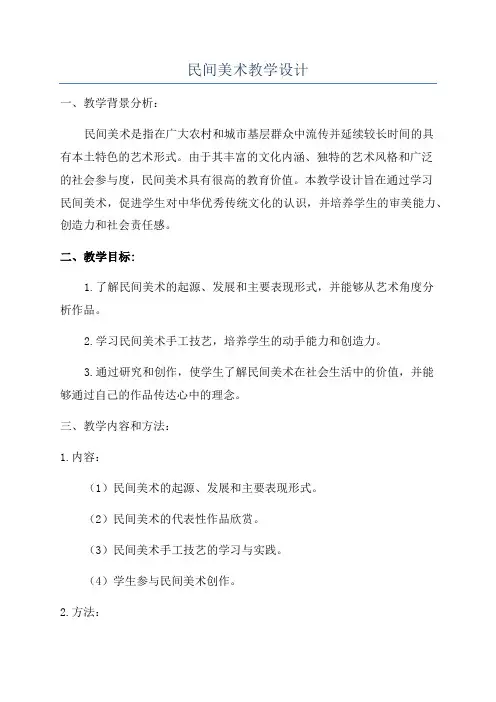 民间美术教学设计

一、教学背景分析：

民间美术是指在广大农村和城市基层群众中流传并延续较长时间的具有本土特色的艺术形式。由于其丰富的文化内涵、独特的艺术风格和广泛的社会参与度，民间美术具有很高的教育价值。本教学设计旨在通过学习民间美术，促进学生对中华优秀传统文化的认识，并培养学生的审美能力、创造力和社会责任感。

二、教学目标：

1.了解民间美术的起源、发展和主要表现形式，并能够从艺术角度分析作品。

2.学习民间美术手工技艺，培养学生的动手能力和创造力。

3.通过研究和创作，使学生了解民间美术在社会生活中的价值，并能够通过自己的作品传达心中的理念。

三、教学内容和方法：

1.内容：

（1）民间美术的起源、发展和主要表现形式。

（2）民间美术的代表性作品欣赏。

（3）民间美术手工技艺的学习与实践。

（4）学生参与民间美术创作。

2.方法：